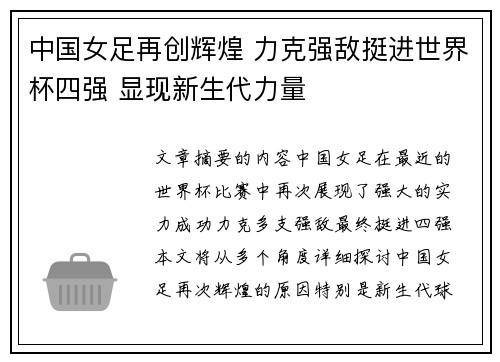 中国女足再创辉煌 力克强敌挺进世界杯四强 显现新生代力量

文章摘要的内容中国女足在最近的世界杯比赛中再次展现了强大的实力成功力克多支强敌最终挺进四强本文将从多个角度详细探讨中国女足再次辉煌的原因特别是新生代球